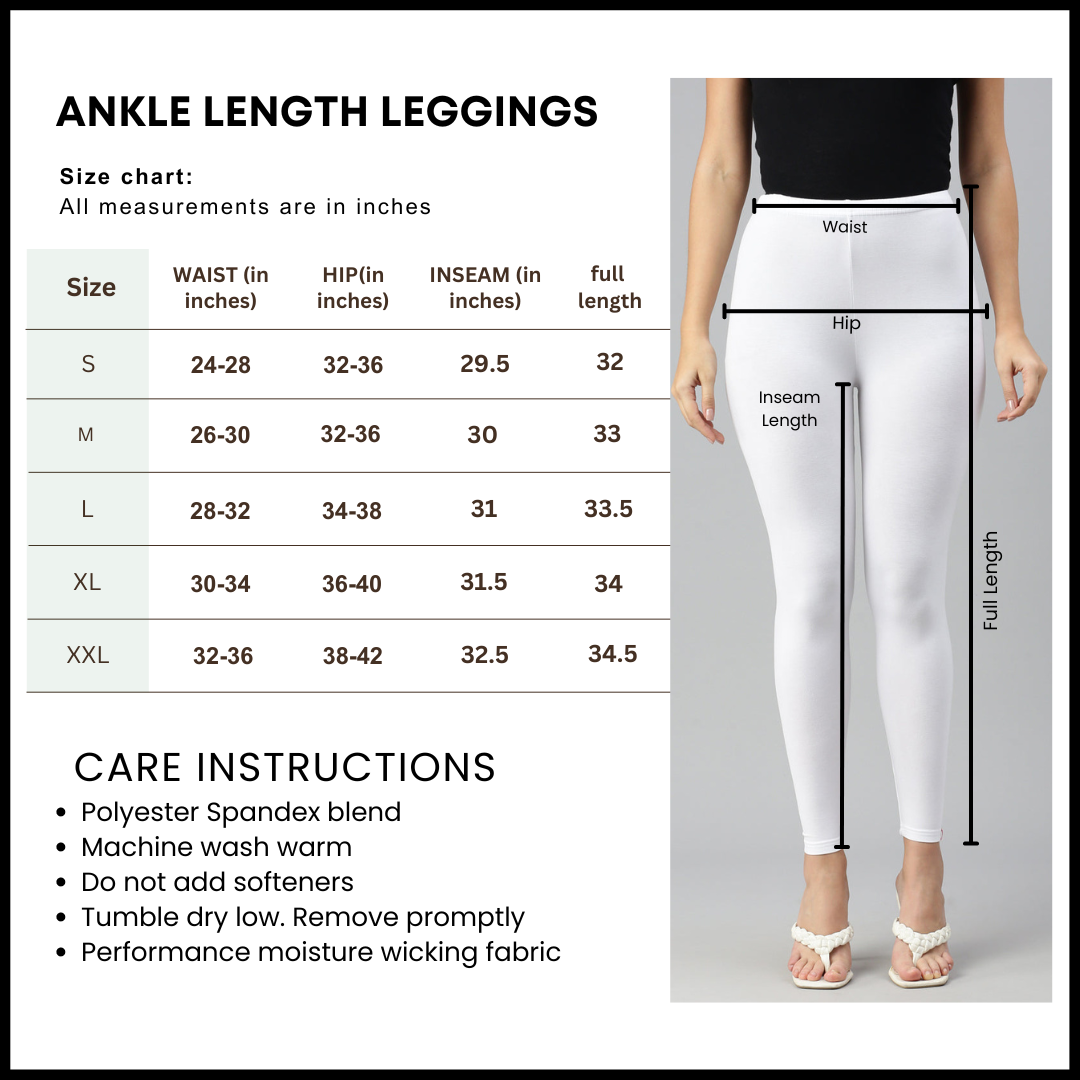 ANKLE LENGTH LEGGINGS

Size chart:
All measurements are in inches

| Size | WAIST (in inches) | HIP(in inches) | INSEAM (in inches) | full length |
|---|---|---|---|---|
| S | 24-28 | 32-36 | 29.5 | 32 |
| M | 26-30 | 32-36 | 30 | 33 |
| L | 28-32 | 34-38 | 31 | 33.5 |
| XL | 30-34 | 36-40 | 31.5 | 34 |
| XXL | 32-36 | 38-42 | 32.5 | 34.5 |

CARE INSTRUCTIONS
• Polyester Spandex blend
• Machine wash warm
• Do not add softeners
• Tumble dry low. Remove promptly
• Performance moisture wicking fabric

Waist
Hip
Inseam Length
Full Length